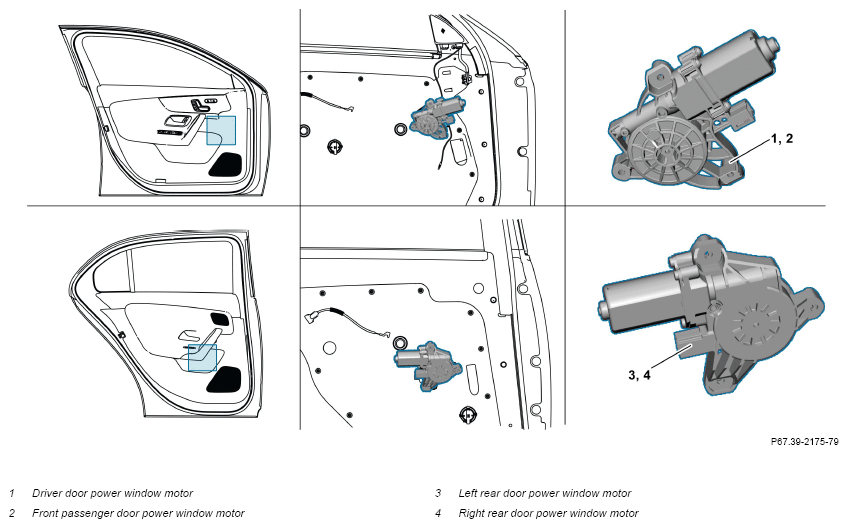 1, 2

3, 4

P67.39-2175-79

1 Driver door power window motor
2 Front passenger door power window motor

3 Left rear door power window motor
4 Right rear door power window motor